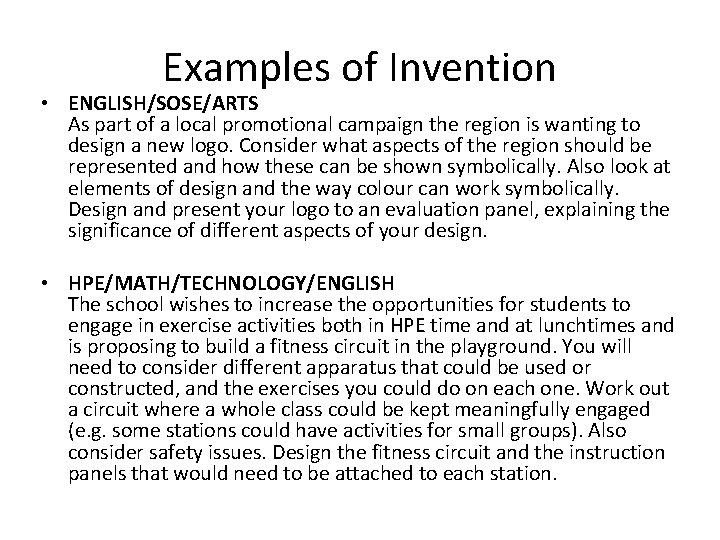 Examples of Invention

• ENGLISH/SOSE/ARTS
As part of a local promotional campaign the region is wanting to design a new logo. Consider what aspects of the region should be represented and how these can be shown symbolically. Also look at elements of design and the way colour can work symbolically. Design and present your logo to an evaluation panel, explaining the significance of different aspects of your design.

• HPE/MATH/TECHNOLOGY/ENGLISH
The school wishes to increase the opportunities for students to engage in exercise activities both in HPE time and at lunchtimes and is proposing to build a fitness circuit in the playground. You will need to consider different apparatus that could be used or constructed, and the exercises you could do on each one. Work out a circuit where a whole class could be kept meaningfully engaged (e.g. some stations could have activities for small groups). Also consider safety issues. Design the fitness circuit and the instruction panels that would need to be attached to each station.